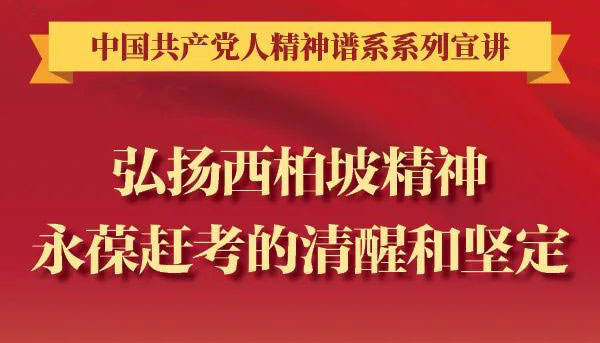 中国共产党人精神谱系系列宣讲

弘扬西柏坡精神
永葆赶考的清醒和坚定